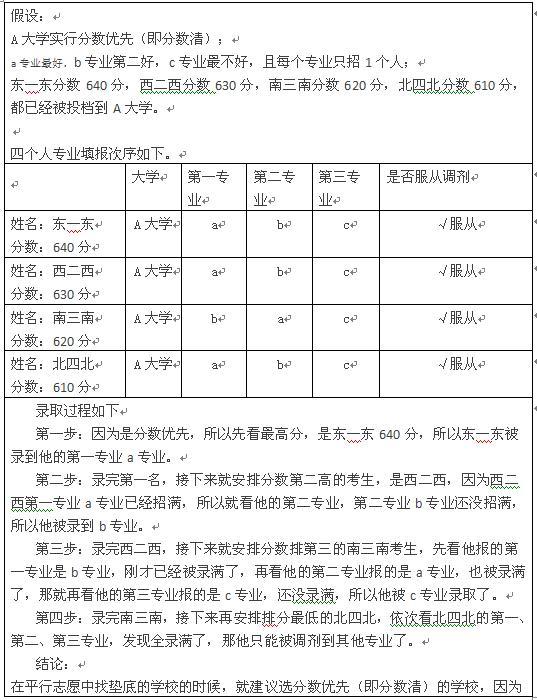 假设：
A 大学实行分数优先（即分数清）；
a 专业最好，b 专业第二好，c 专业最不好，且每个专业只招 1 个人；
东一东分数 640 分，西二西分数 630 分，南三南分数 620 分，北四北分数 610 分，都已经被投档到 A 大学。

四个人专业填报次序如下。

| | 大学 | 第一专业 | 第二专业 | 第三专业 | 是否服从调剂 |
|---|---|---|---|---|---|
| 姓名：东一东 分数：640 分 | A 大学 | a | b | c | √服从 |
| 姓名：西二西 分数：630 分 | A 大学 | a | b | c | √服从 |
| 姓名：南三南 分数：620 分 | A 大学 | b | a | c | √服从 |
| 姓名：北四北 分数：610 分 | A 大学 | a | b | c | √服从 |

录取过程如下

第一步：因为是分数优先，所以先看最高分，是东一东 640 分，所以东一东被录到他的第一专业 a 专业。

第二步：录完第一名，接下来就安排分数第二高的考生，是西二西，因为西二西第一专业 a 专业已经招满，所以就看他的第二专业，第二专业 b 专业还没招满，所以他被录到 b 专业。

第三步：录完西二西，接下来就安排分数排第三的南三南考生，先看他报的第一专业是 b 专业，刚才已经被录满了，再看他的第二专业报的是 a 专业，也被录满了，那就再看他的第三专业报的是 c 专业，还没录满，所以他被 c 专业录取了。

第四步：录完南三南，接下来再安排排分最低的北四北，依次看北四北的第一、第二、第三专业，发现全录满了，那他只能被调剂到其他专业了。

结论：
在平行志愿中找垫底的学校的时候，就建议选分数优先（即分数清）的学校，因为